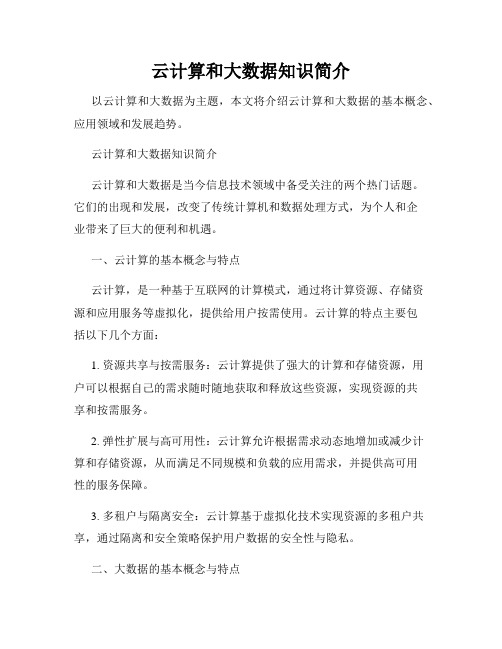 云计算和大数据知识简介

以云计算和大数据为主题，本文将介绍云计算和大数据的基本概念、应用领域和发展趋势。

云计算和大数据知识简介

云计算和大数据是当今信息技术领域中备受关注的两个热门话题。它们的出现和发展，改变了传统计算机和数据处理方式，为个人和企业带来了巨大的便利和机遇。

一、云计算的基本概念与特点

云计算，是一种基于互联网的计算模式，通过将计算资源、存储资源和应用服务等虚拟化，提供给用户按需使用。云计算的特点主要包括以下几个方面：

1. 资源共享与按需服务：云计算提供了强大的计算和存储资源，用户可以根据自己的需求随时随地获取和释放这些资源，实现资源的共享和按需服务。

2. 弹性扩展与高可用性：云计算允许根据需求动态地增加或减少计算和存储资源，从而满足不同规模和负载的应用需求，并提供高可用性的服务保障。

3. 多租户与隔离安全：云计算基于虚拟化技术实现资源的多租户共享，通过隔离和安全策略保护用户数据的安全性与隐私。

二、大数据的基本概念与特点